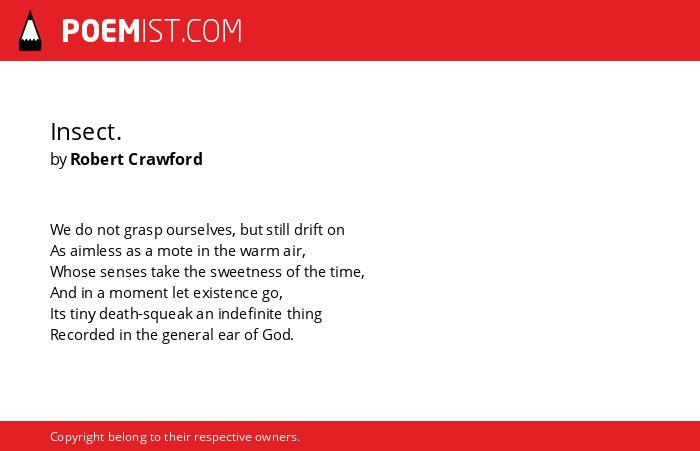 POEMIST.COM

Insect.
by Robert Crawford

We do not grasp ourselves, but still drift on
As aimless as a mote in the warm air,
Whose senses take the sweetness of the time,
And in a moment let existence go,
Its tiny death-squeak an indefinite thing
Recorded in the general ear of God.

Copyright belong to their respective owners.